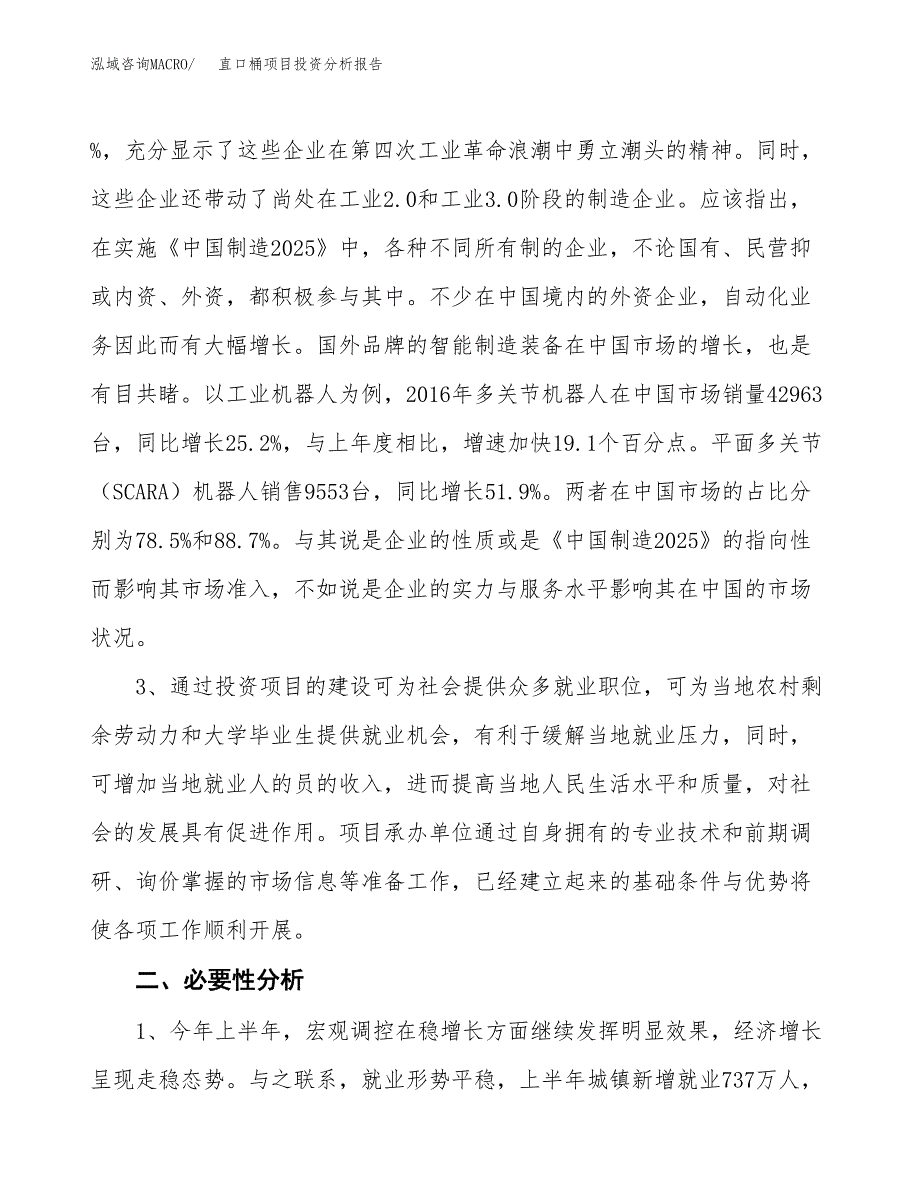 泓域咨询MACRO/ 直口桶项目投资分析报告

%，充分显示了这些企业在第四次工业革命浪潮中勇立潮头的精神。同时，这些企业还带动了尚处在工业2.0和工业3.0阶段的制造企业。应该指出，在实施《中国制造2025》中，各种不同所有制的企业，不论国有、民营抑或内资、外资，都积极参与其中。不少在中国境内的外资企业，自动化业务因此而有大幅增长。国外品牌的智能制造装备在中国市场的增长，也是有目共睹。以工业机器人为例，2016年多关节机器人在中国市场销量42963台，同比增长25.2%，与上年度相比，增速加快19.1个百分点。平面多关节（SCARA）机器人销售9553台，同比增长51.9%。两者在中国市场的占比分别为78.5%和88.7%。与其说是企业的性质或是《中国制造2025》的指向性而影响其市场准入，不如说是企业的实力与服务水平影响其在中国的市场状况。

3、通过投资项目的建设可为社会提供众多就业职位，可为当地农村剩余劳动力和大学毕业生提供就业机会，有利于缓解当地就业压力，同时，可增加当地就业人的员的收入，进而提高当地人民生活水平和质量，对社会的发展具有促进作用。项目承办单位通过自身拥有的专业技术和前期调研、询价掌握的市场信息等准备工作，已经建立起来的基础条件与优势将使各项工作顺利开展。

二、必要性分析

1、今年上半年，宏观调控在稳增长方面继续发挥明显效果，经济增长呈现走稳态势。与之联系，就业形势平稳，上半年城镇新增就业737万人，